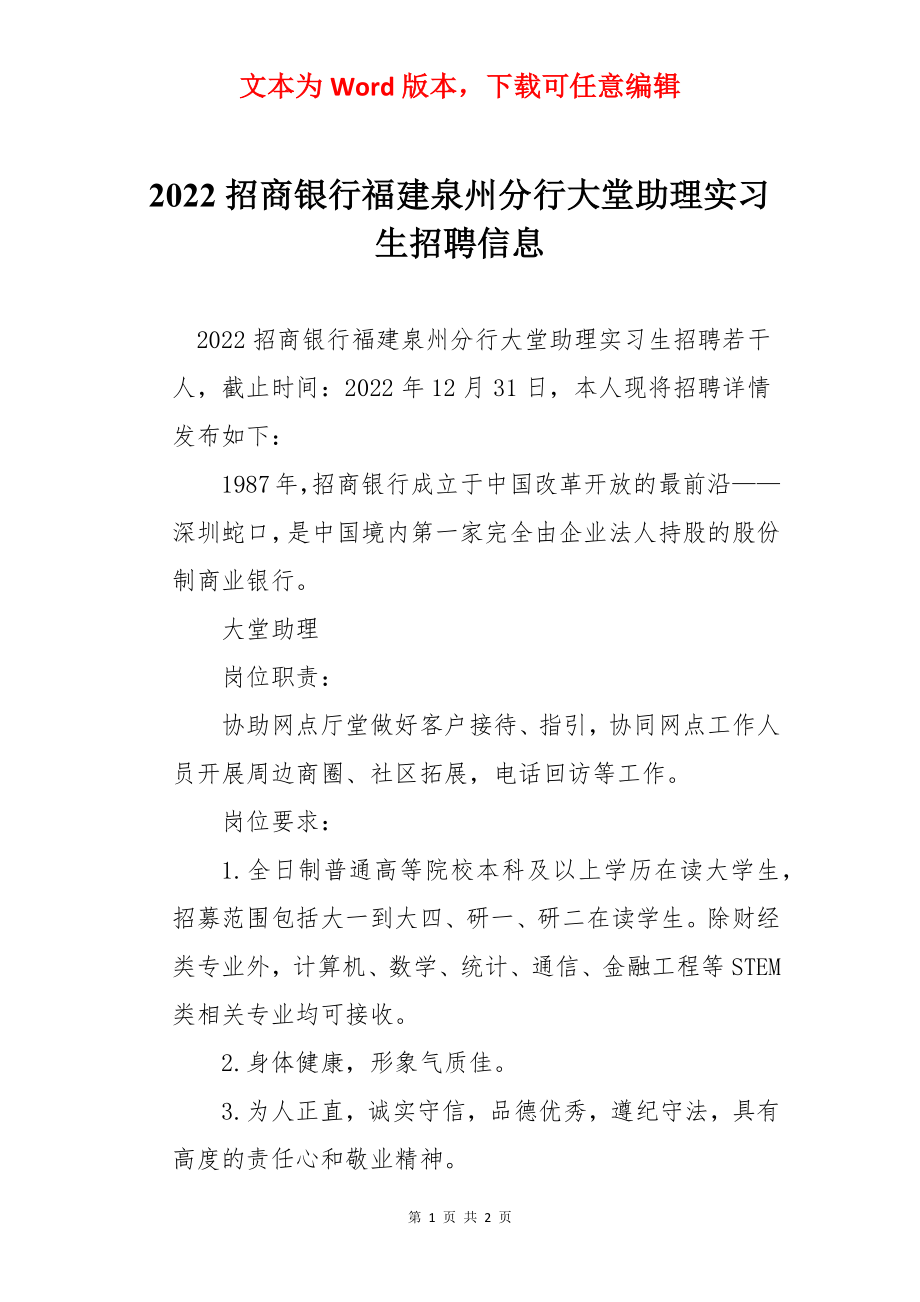 文本为 Word 版本，下载可任意编辑

2022 招商银行福建泉州分行大堂助理实习生招聘信息

2022 招商银行福建泉州分行大堂助理实习生招聘若干人，截止时间：2022 年 12 月 31 日，本人现将招聘详情发布如下：

1987 年,招商银行成立于中国改革开放的最前沿——深圳蛇口,是中国境内第一家完全由企业法人持股的股份制商业银行。

大堂助理

岗位职责：

协助网点厅堂做好客户接待、指引，协同网点工作人员开展周边商圈、社区拓展，电话回访等工作。

岗位要求：

1.全日制普通高等院校本科及以上学历在读大学生，招募范围包括大一到大四、研一、研二在读学生。除财经类专业外，计算机、数学、统计、通信、金融工程等 STEM 类相关专业均可接收。

2.身体健康，形象气质佳。

3.为人正直，诚实守信，品德优秀，遵纪守法，具有高度的责任心和敬业精神。

第 1 页 共 2 页